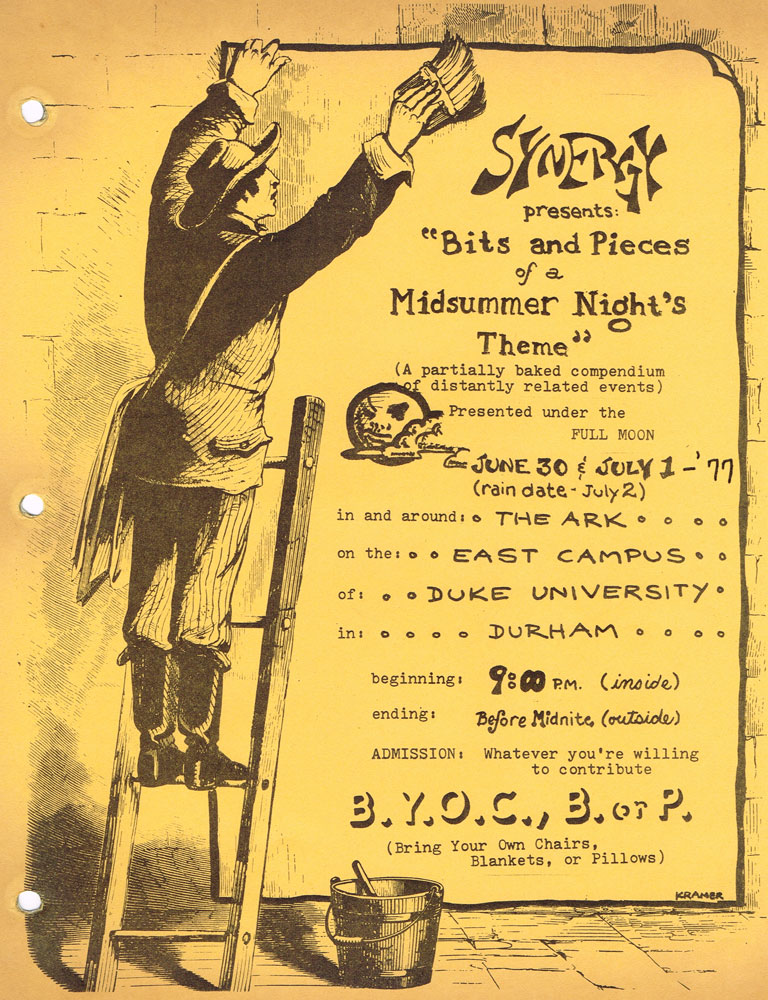 SYNERGY
presents:
"Bits and Pieces
of a
Midsummer Night's
Theme"
(A partially baked compendium of distantly related events)

Presented under the FULL MOON
JUNE 30 & JULY 1 - '77
(rain date - July 2)

in and around: THE ARK
on the: EAST CAMPUS
of: DUKE UNIVERSITY
in: DURHAM

beginning: 9:00 P.M. (inside)
ending: Before Midnite (outside)

ADMISSION: Whatever you're willing to contribute

B.Y.O.C., B. or P.
(Bring Your Own Chairs, Blankets, or Pillows)

KRAMER